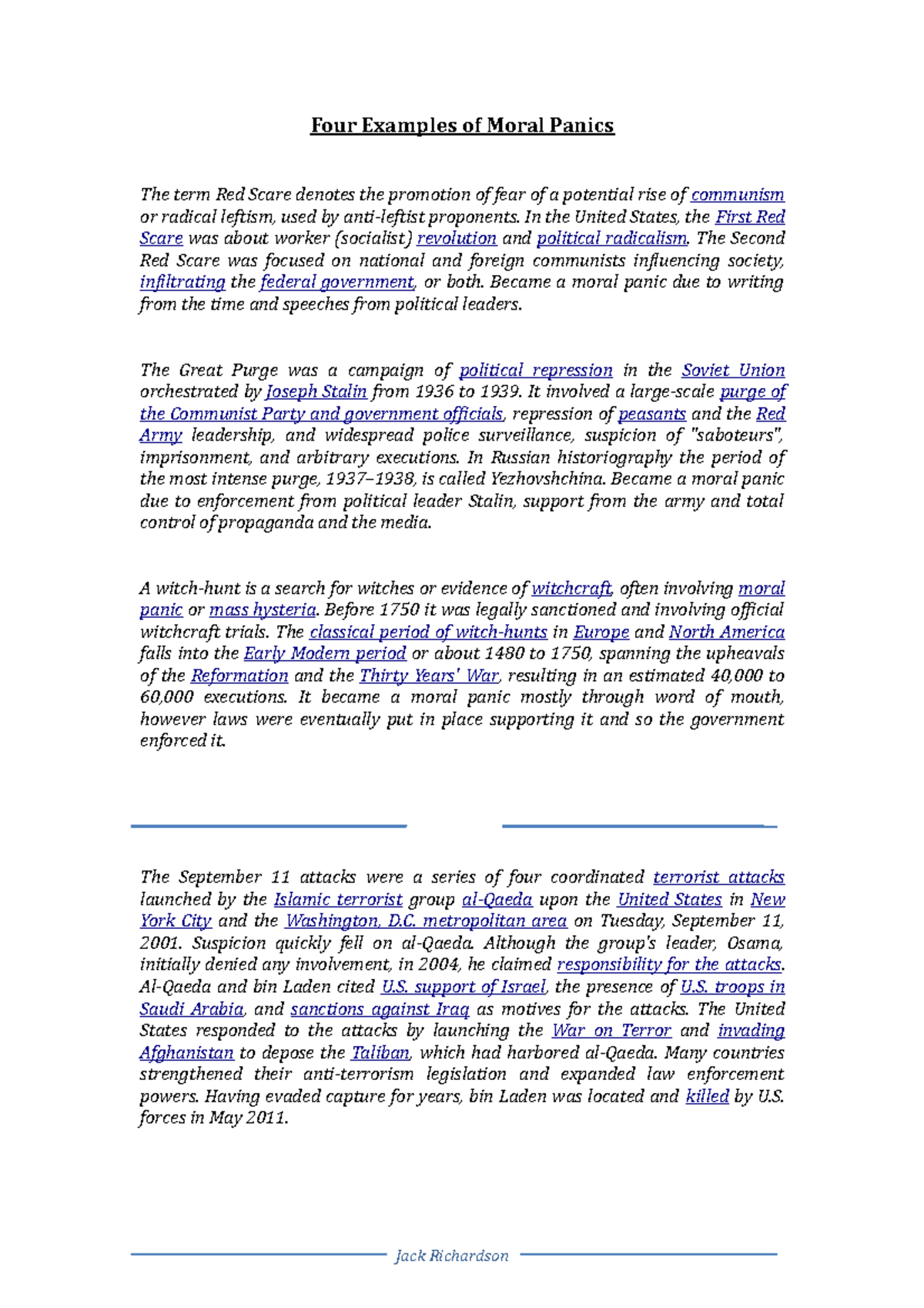 Four Examples of Moral Panics

The term Red Scare denotes the promotion of fear of a potential rise of communism or radical leftism, used by anti-leftist proponents. In the United States, the First Red Scare was about worker (socialist) revolution and political radicalism. The Second Red Scare was focused on national and foreign communists influencing society, infiltrating the federal government, or both. Became a moral panic due to writing from the time and speeches from political leaders.

The Great Purge was a campaign of political repression in the Soviet Union orchestrated by Joseph Stalin from 1936 to 1939. It involved a large-scale purge of the Communist Party and government officials, repression of peasants and the Red Army leadership, and widespread police surveillance, suspicion of "saboteurs", imprisonment, and arbitrary executions. In Russian historiography the period of the most intense purge, 1937–1938, is called Yezhovshchina. Became a moral panic due to enforcement from political leader Stalin, support from the army and total control of propaganda and the media.

A witch-hunt is a search for witches or evidence of witchcraft, often involving moral panic or mass hysteria. Before 1750 it was legally sanctioned and involving official witchcraft trials. The classical period of witch-hunts in Europe and North America falls into the Early Modern period or about 1480 to 1750, spanning the upheavals of the Reformation and the Thirty Years' War, resulting in an estimated 40,000 to 60,000 executions. It became a moral panic mostly through word of mouth, however laws were eventually put in place supporting it and so the government enforced it.

The September 11 attacks were a series of four coordinated terrorist attacks launched by the Islamic terrorist group al-Qaeda upon the United States in New York City and the Washington, D.C. metropolitan area on Tuesday, September 11, 2001. Suspicion quickly fell on al-Qaeda. Although the group's leader, Osama, initially denied any involvement, in 2004, he claimed responsibility for the attacks. Al-Qaeda and bin Laden cited U.S. support of Israel, the presence of U.S. troops in Saudi Arabia, and sanctions against Iraq as motives for the attacks. The United States responded to the attacks by launching the War on Terror and invading Afghanistan to depose the Taliban, which had harbored al-Qaeda. Many countries strengthened their anti-terrorism legislation and expanded law enforcement powers. Having evaded capture for years, bin Laden was located and killed by U.S. forces in May 2011.

Jack Richardson